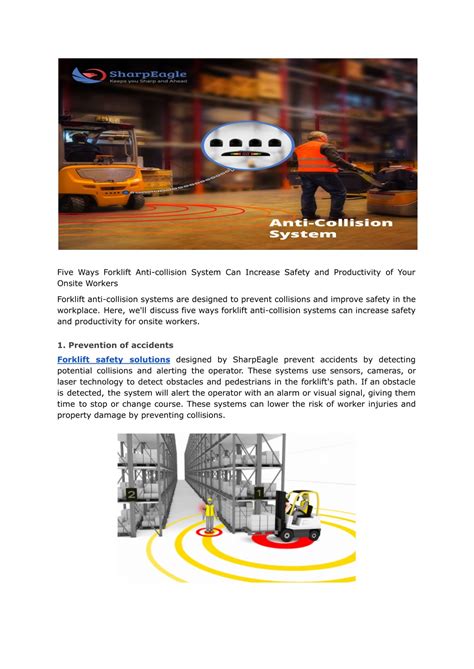 SharpEagle
Keeps you Sharp and Ahead

Anti-Collision System

Five Ways Forklift Anti-collision System Can Increase Safety and Productivity of Your Onsite Workers

Forklift anti-collision systems are designed to prevent collisions and improve safety in the workplace. Here, we'll discuss five ways forklift anti-collision systems can increase safety and productivity for onsite workers.

1. Prevention of accidents

Forklift safety solutions designed by SharpEagle prevent accidents by detecting potential collisions and alerting the operator. These systems use sensors, cameras, or laser technology to detect obstacles and pedestrians in the forklift's path. If an obstacle is detected, the system will alert the operator with an alarm or visual signal, giving them time to stop or change course. These systems can lower the risk of worker injuries and property damage by preventing collisions.

2

1